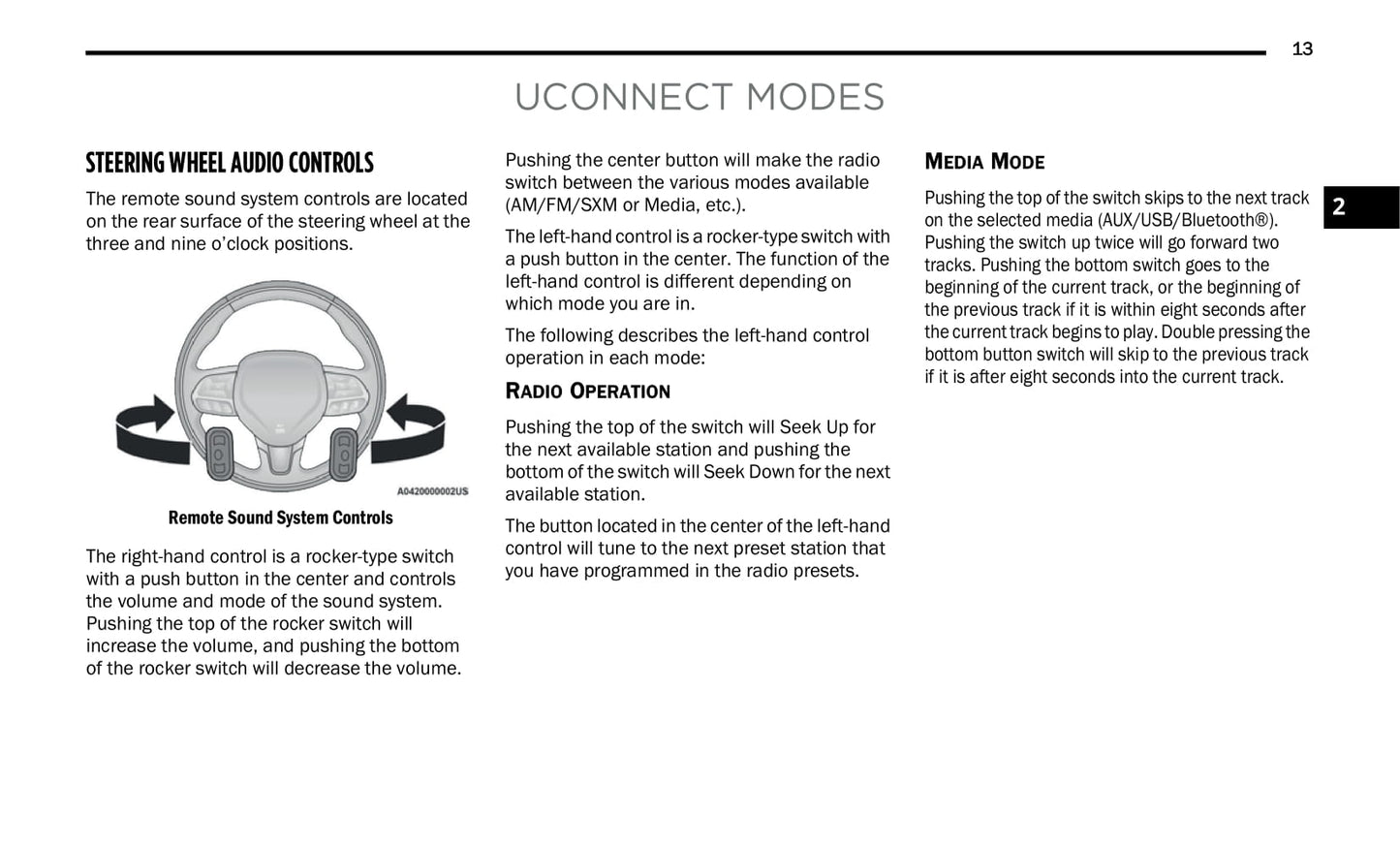 13

UCONNECT MODES

STEERING WHEEL AUDIO CONTROLS

The remote sound system controls are located on the rear surface of the steering wheel at the three and nine o'clock positions.

A0420000002US

Remote Sound System Controls

The right-hand control is a rocker-type switch with a push button in the center and controls the volume and mode of the sound system. Pushing the top of the rocker switch will increase the volume, and pushing the bottom of the rocker switch will decrease the volume.

Pushing the center button will make the radio switch between the various modes available (AM/FM/SXM or Media, etc.).

The left-hand control is a rocker-type switch with a push button in the center. The function of the left-hand control is different depending on which mode you are in.

The following describes the left-hand control operation in each mode:

RADIO OPERATION

Pushing the top of the switch will Seek Up for the next available station and pushing the bottom of the switch will Seek Down for the next available station.

The button located in the center of the left-hand control will tune to the next preset station that you have programmed in the radio presets.

MEDIA MODE

Pushing the top of the switch skips to the next track on the selected media (AUX/USB/Bluetooth®). Pushing the switch up twice will go forward two tracks. Pushing the bottom switch goes to the beginning of the current track, or the beginning of the previous track if it is within eight seconds after the current track begins to play. Double pressing the bottom button switch will skip to the previous track if it is after eight seconds into the current track.

2